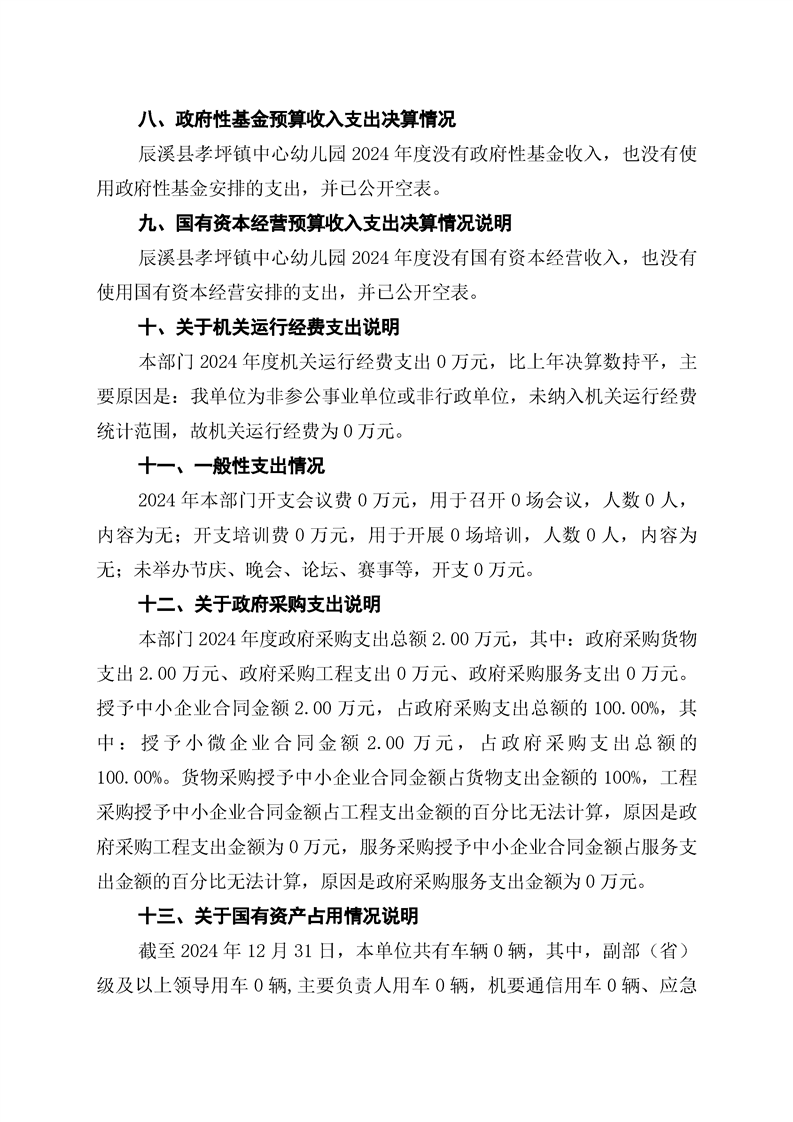 八、政府性基金预算收入支出决算情况

辰溪县孝坪镇中心幼儿园 2024 年度没有政府性基金收入，也没有使用政府性基金安排的支出，并已公开空表。

九、国有资本经营预算收入支出决算情况说明

辰溪县孝坪镇中心幼儿园 2024 年度没有国有资本经营收入，也没有使用国有资本经营安排的支出，并已公开空表。

十、关于机关运行经费支出说明

本部门 2024 年度机关运行经费支出 0 万元，比上年决算数持平，主要原因是：我单位为非参公事业单位或非行政单位，未纳入机关运行经费统计范围，故机关运行经费为 0 万元。

十一、一般性支出情况

2024 年本部门开支会议费 0 万元，用于召开 0 场会议，人数 0 人，内容为无；开支培训费 0 万元，用于开展 0 场培训，人数 0 人，内容为无；未举办节庆、晚会、论坛、赛事等，开支 0 万元。

十二、关于政府采购支出说明

本部门 2024 年度政府采购支出总额 2.00 万元，其中：政府采购货物支出 2.00 万元、政府采购工程支出 0 万元、政府采购服务支出 0 万元。授予中小企业合同金额 2.00 万元，占政府采购支出总额的 100.00%，其中：授予小微企业合同金额 2.00 万元，占政府采购支出总额的 100.00%。货物采购授予中小企业合同金额占货物支出金额的 100%，工程采购授予中小企业合同金额占工程支出金额的百分比无法计算，原因是政府采购工程支出金额为 0 万元，服务采购授予中小企业合同金额占服务支出金额的百分比无法计算，原因是政府采购服务支出金额为 0 万元。

十三、关于国有资产占用情况说明

截至 2024 年 12 月 31 日，本单位共有车辆 0 辆，其中，副部（省）级及以上领导用车 0 辆，主要负责人用车 0 辆，机要通信用车 0 辆、应急